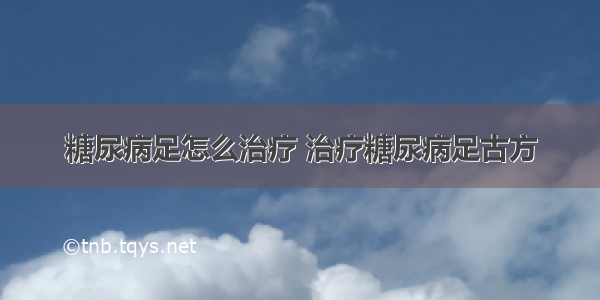 糖尿病足怎么治疗 治疗糖尿病足古方

©tnb.tqys.net